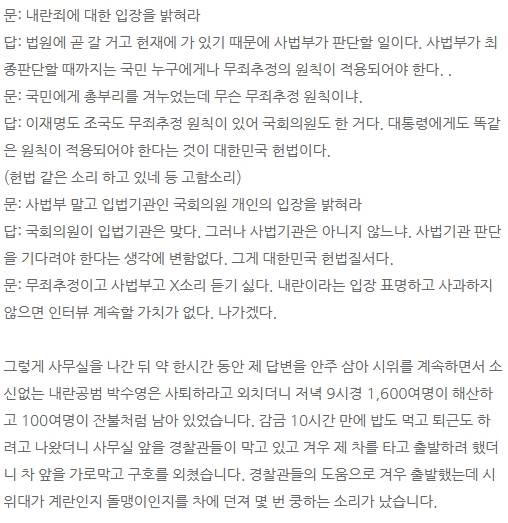 문: 내란죄에 대한 입장을 밝혀라
답: 법원에 곧 갈 거고 헌재에 가 있기 때문에 사법부가 판단할 일이다. 사법부가 최종판단할 때까지는 국민 누구에게나 무죄추정의 원칙이 적용되어야 한다. .
문: 국민에게 총부리를 겨누었는데 무슨 무죄추정 원칙이냐.
답: 이재명도 조국도 무죄추정 원칙이 있어 국회의원도 한 거다. 대통령에게도 똑같은 원칙이 적용되어야 한다는 것이 대한민국 헌법이다.
(헌법 같은 소리 하고 있네 등 고함소리)
문: 사법부 말고 입법기관인 국회의원 개인의 입장을 밝혀라
답: 국회의원이 입법기관은 맞다. 그러나 사법기관은 아니지 않느냐. 사법기관 판단을 기다려야 한다는 생각에 변함없다. 그게 대한민국 헌법질서다.
문: 무죄추정이고 사법부고 X소리 듣기 싫다. 내란이라는 입장 표명하고 사과하지 않으면 인터뷰 계속할 가치가 없다. 나가겠다.

그렇게 사무실을 나간 뒤 약 한시간 동안 제 답변을 안주 삼아 시위를 계속하면서 소신없는 내란공범 박수영은 사퇴하라고 외치더니 저녁 9시경 1,600여명이 해산하고 100여명이 잔불처럼 남아 있었습니다. 감금 10시간 만에 밥도 먹고 퇴근도 하려고 나왔더니 사무실 앞을 경찰관들이 막고 있고 겨우 제 차를 타고 출발하려 했더니 차 앞을 가로막고 구호를 외쳤습니다. 경찰관들의 도움으로 겨우 출발했는데 시위대가 계란인지 돌맹이인지를 차에 던져 몇 번 쿵하는 소리가 났습니다.